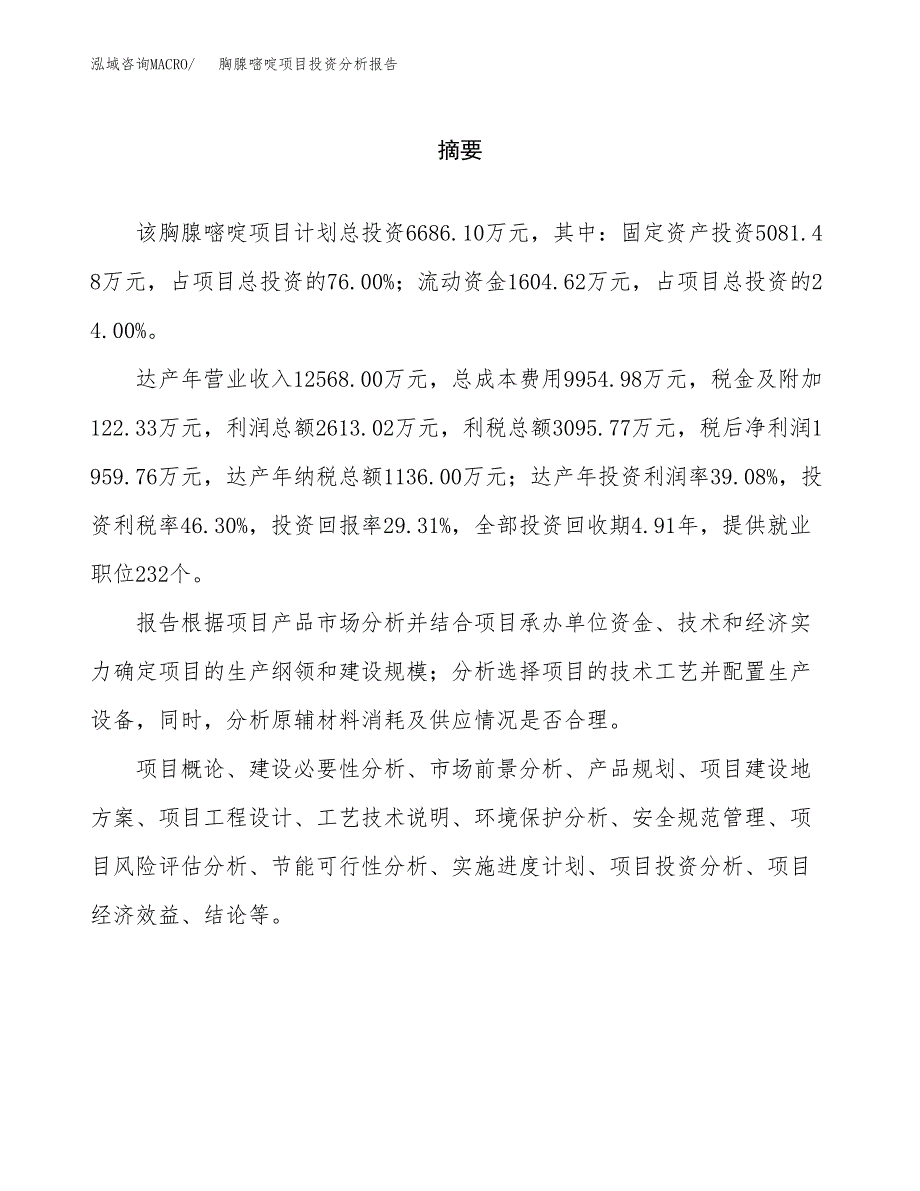 泓域咨询MACRO/　胸腺嘧啶项目投资分析报告

摘要

该胸腺嘧啶项目计划总投资6686.10万元，其中：固定资产投资5081.48万元，占项目总投资的76.00%；流动资金1604.62万元，占项目总投资的24.00%。

达产年营业收入12568.00万元，总成本费用9954.98万元，税金及附加122.33万元，利润总额2613.02万元，利税总额3095.77万元，税后净利润1959.76万元，达产年纳税总额1136.00万元；达产年投资利润率39.08%，投资利税率46.30%，投资回报率29.31%，全部投资回收期4.91年，提供就业职位232个。

报告根据项目产品市场分析并结合项目承办单位资金、技术和经济实力确定项目的生产纲领和建设规模；分析选择项目的技术工艺并配置生产设备，同时，分析原辅材料消耗及供应情况是否合理。

项目概论、建设必要性分析、市场前景分析、产品规划、项目建设地方案、项目工程设计、工艺技术说明、环境保护分析、安全规范管理、项目风险评估分析、节能可行性分析、实施进度计划、项目投资分析、项目经济效益、结论等。